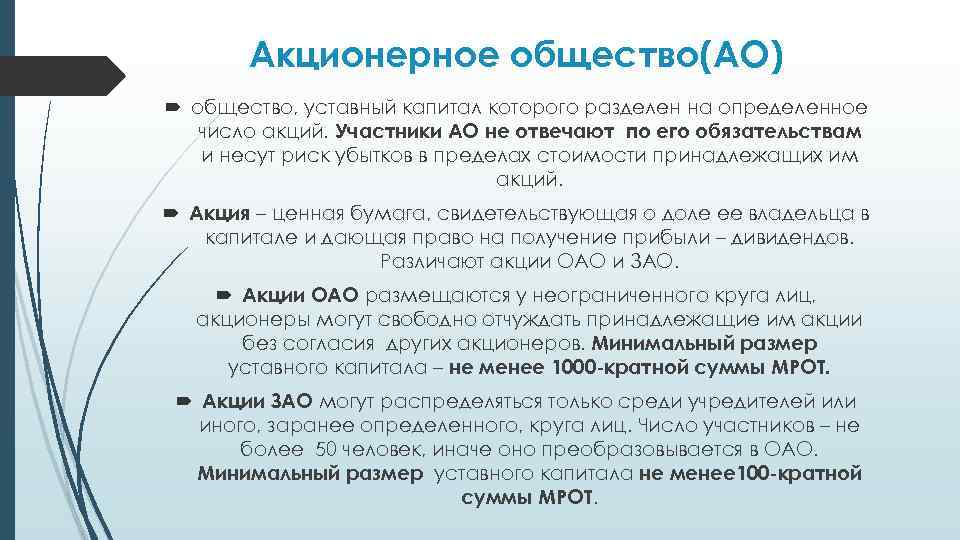 Акционерное общество(АО)

общество, уставный капитал которого разделен на определенное число акций. Участники АО не отвечают по его обязательствам и несут риск убытков в пределах стоимости принадлежащих им акций.

Акция – ценная бумага, свидетельствующая о доле ее владельца в капитале и дающая право на получение прибыли – дивидендов. Различают акции ОАО и ЗАО.

Акции ОАО размещаются у неограниченного круга лиц, акционеры могут свободно отчуждать принадлежащие им акции без согласия других акционеров. Минимальный размер уставного капитала – не менее 1000-кратной суммы МРОТ.

Акции ЗАО могут распределяться только среди учредителей или иного, заранее определенного, круга лиц. Число участников – не более 50 человек, иначе оно преобразовывается в ОАО. Минимальный размер уставного капитала не менее100-кратной суммы МРОТ.